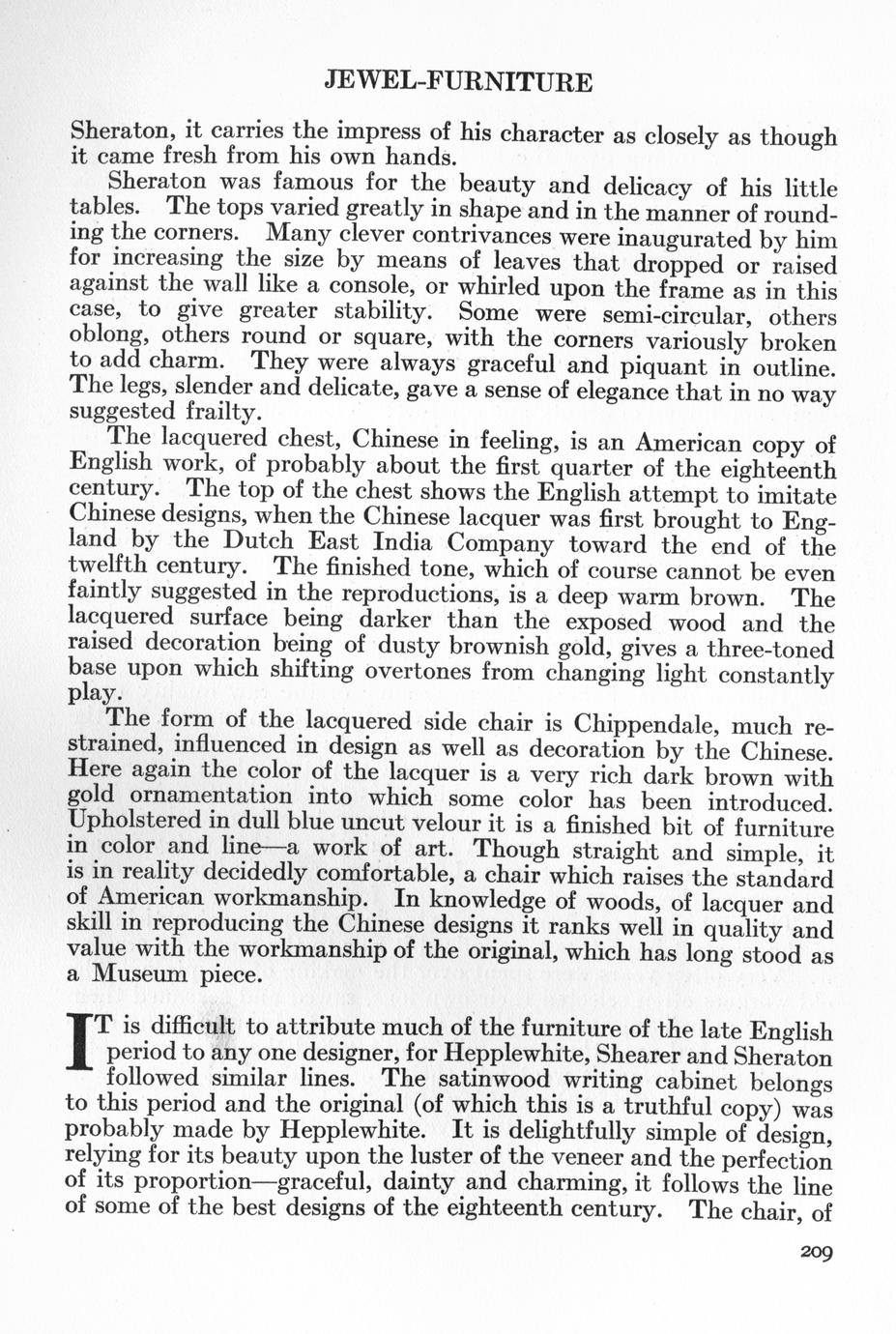 JEWEL-FURNITURE

Sheraton, it carries the impress of his character as closely as though it came fresh from his own hands.

Sheraton was famous for the beauty and delicacy of his little tables. The tops varied greatly in shape and in the manner of rounding the corners. Many clever contrivances were inaugurated by him for increasing the size by means of leaves that dropped or raised against the wall like a console, or whirled upon the frame as in this case, to give greater stability. Some were semi-circular, others oblong, others round or square, with the corners variously broken to add charm. They were always graceful and piquant in outline. The legs, slender and delicate, gave a sense of elegance that in no way suggested frailty.

The lacquered chest, Chinese in feeling, is an American copy of English work, of probably about the first quarter of the eighteenth century. The top of the chest shows the English attempt to imitate Chinese designs, when the Chinese lacquer was first brought to England by the Dutch East India Company toward the end of the twelfth century. The finished tone, which of course cannot be even faintly suggested in the reproductions, is a deep warm brown. The lacquered surface being darker than the exposed wood and the raised decoration being of dusty brownish gold, gives a three-toned base upon which shifting overtones from changing light constantly play.

The form of the lacquered side chair is Chippendale, much restrained, influenced in design as well as decoration by the Chinese. Here again the color of the lacquer is a very rich dark brown with gold ornamentation into which some color has been introduced. Upholstered in dull blue uncut velour it is a finished bit of furniture in color and line—a work of art. Though straight and simple, it is in reality decidedly comfortable, a chair which raises the standard of American workmanship. In knowledge of woods, of lacquer and skill in reproducing the Chinese designs it ranks well in quality and value with the workmanship of the original, which has long stood as a Museum piece.

IT is difficult to attribute much of the furniture of the late English period to any one designer, for Hepplewhite, Shearer and Sheraton followed similar lines. The satinwood writing cabinet belongs to this period and the original (of which this is a truthful copy) was probably made by Hepplewhite. It is delightfully simple of design, relying for its beauty upon the luster of the veneer and the perfection of its proportion—graceful, dainty and charming, it follows the line of some of the best designs of the eighteenth century. The chair, of

209